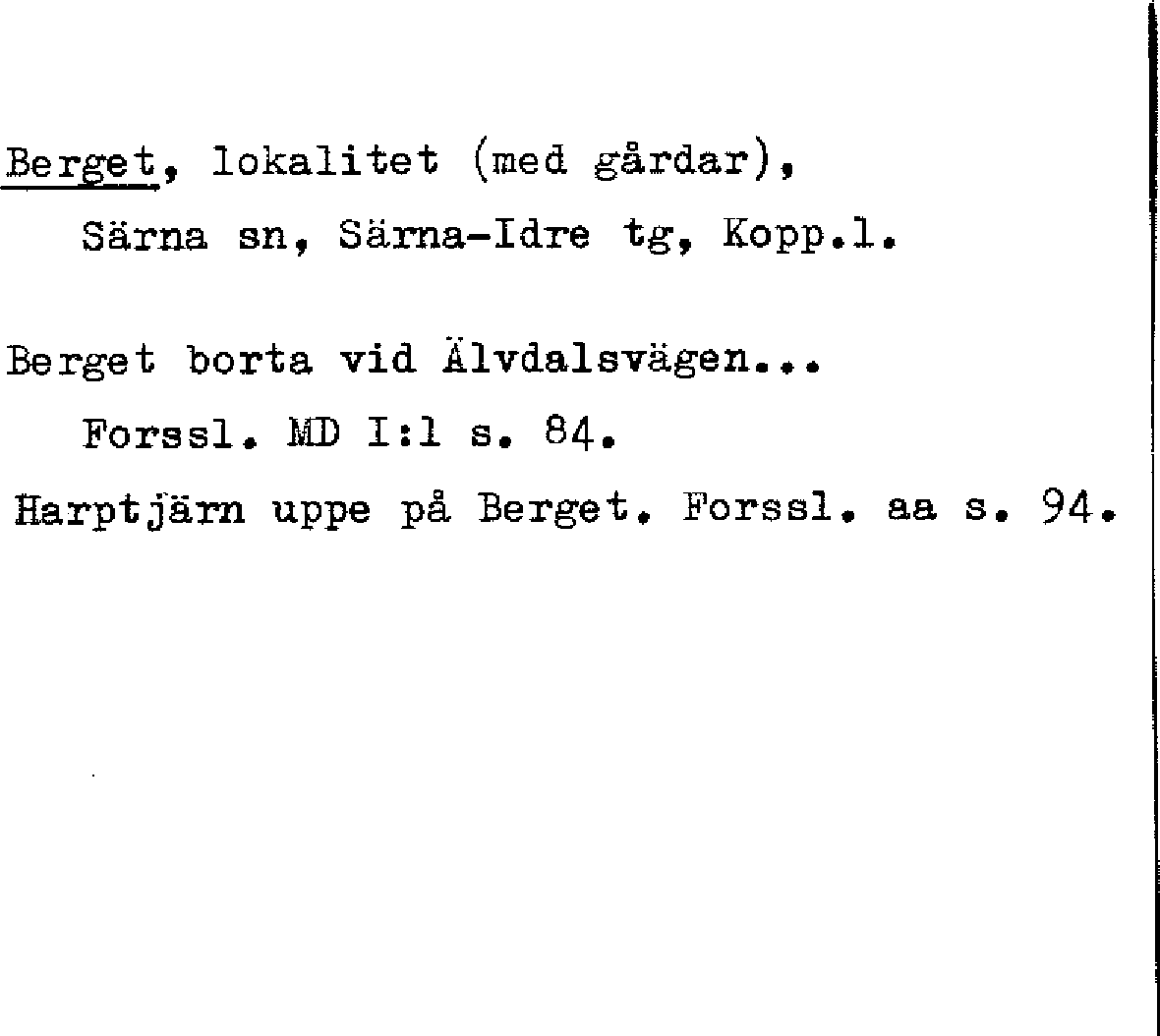 Berget, lokalitet (med gårdar), Särna sn, Särna-Idre tg, Kopp.l.

Berget borta vid Älvdalsvägen...
Forssl. MD I:1 s. 84.

Harptjärn uppe på Berget. Forssl. aa s. 94.